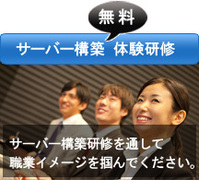 無料

サーバー構築 体験研修

サーバー構築研修を通して
職業イメージを掴んでください。